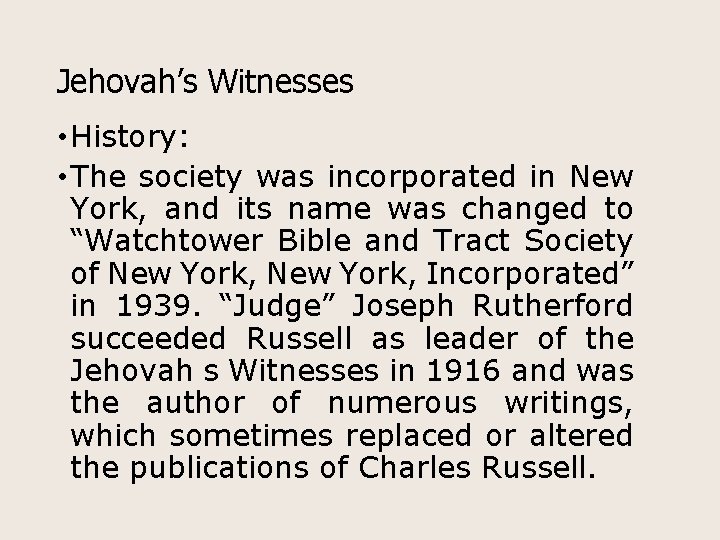 Jehovah’s Witnesses

• History:

• The society was incorporated in New York, and its name was changed to “Watchtower Bible and Tract Society of New York, New York, Incorporated” in 1939. “Judge” Joseph Rutherford succeeded Russell as leader of the Jehovah s Witnesses in 1916 and was the author of numerous writings, which sometimes replaced or altered the publications of Charles Russell.